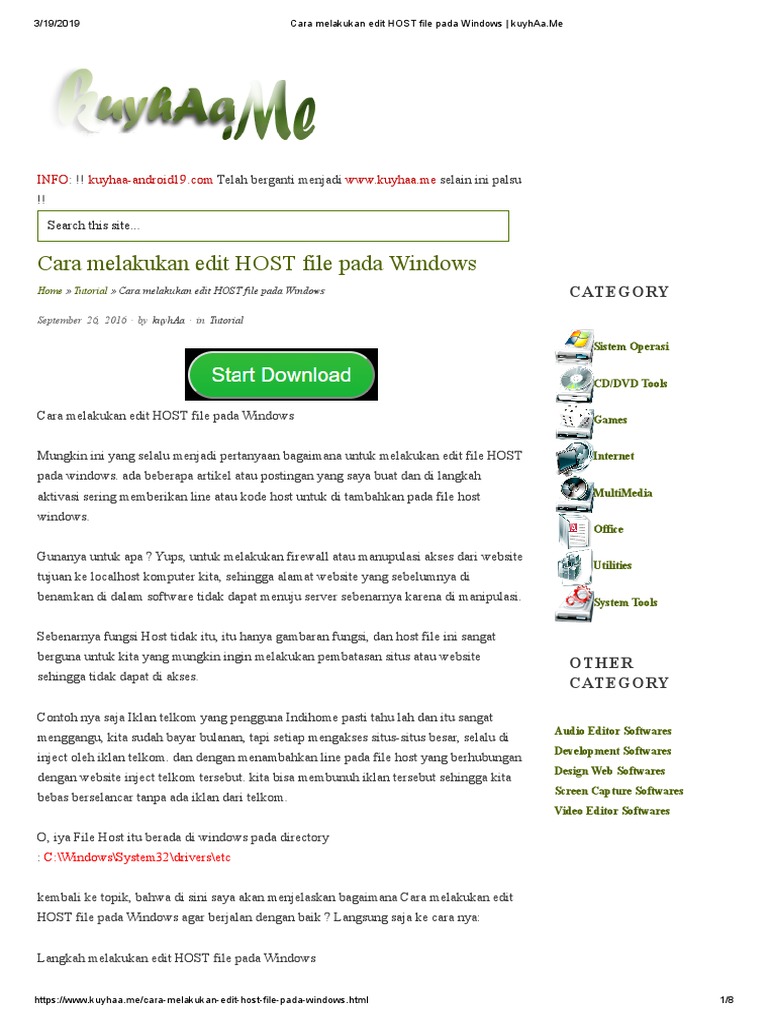 3/19/2019 Cara melakukan edit HOST file pada Windows | kuyhAa.Me

kuyhAa.Me

INFO: !! kuyhaa-android19.com Telah berganti menjadi www.kuyhaa.me selain ini palsu !!

Search this site...

Cara melakukan edit HOST file pada Windows

Home » Tutorial » Cara melakukan edit HOST file pada Windows

September 26, 2016 · by kuyhAa · in Tutorial

Start Download

Cara melakukan edit HOST file pada Windows

Mungkin ini yang selalu menjadi pertanyaan bagaimana untuk melakukan edit file HOST pada windows. ada beberapa artikel atau postingan yang saya buat dan di langkah aktivasi sering memberikan line atau kode host untuk di tambahkan pada file host windows.

Gunanya untuk apa ? Yups, untuk melakukan firewall atau manupulasi akses dari website tujuan ke localhost komputer kita, sehingga alamat website yang sebelumnya di benamkan di dalam software tidak dapat menuju server sebenarnya karena di manipulasi.

Sebenarnya fungsi Host tidak itu, itu hanya gambaran fungsi, dan host file ini sangat berguna untuk kita yang mungkin ingin melakukan pembatasan situs atau website sehingga tidak dapat di akses.

Contoh nya saja Iklan telkom yang pengguna Indihome pasti tahu lah dan itu sangat menggangu, kita sudah bayar bulanan, tapi setiap mengakses situs-situs besar, selalu di inject oleh iklan telkom. dan dengan menambahkan line pada file host yang berhubungan dengan website inject telkom tersebut. kita bisa membunuh iklan tersebut sehingga kita bebas berselancar tanpa ada iklan dari telkom.

O, iya File Host itu berada di windows pada directory : C:\Windows\System32\drivers\etc

kembali ke topik, bahwa di sini saya akan menjelaskan bagaimana Cara melakukan edit HOST file pada Windows agar berjalan dengan baik ? Langsung saja ke cara nya:

Langkah melakukan edit HOST file pada Windows

CATEGORY

Sistem Operasi
CD/DVD Tools
Games
Internet
MultiMedia
Office
Utilities
System Tools

OTHER CATEGORY

Audio Editor Softwares
Development Softwares
Design Web Softwares
Screen Capture Softwares
Video Editor Softwares

https://www.kuyhaa.me/cara-melakukan-edit-host-file-pada-windows.html 1/8